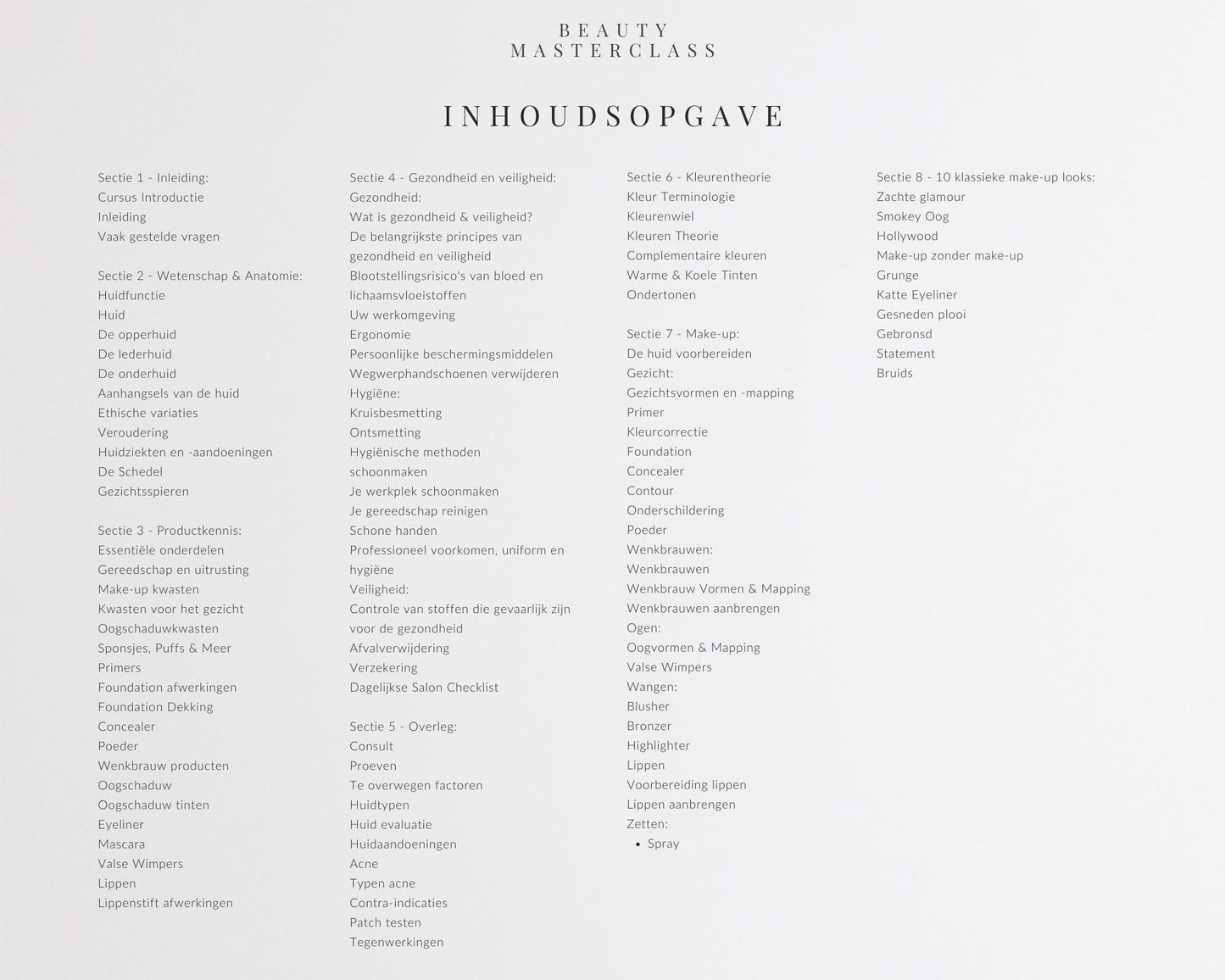 BEAUTY
MASTERCLASS

INHOUDSOPGAVE

Sectie 1 - Inleiding:
Cursus Introductie
Inleiding
Vaak gestelde vragen

Sectie 2 - Wetenschap & Anatomie:
Huidfunctie
Huid
De opperhuid
De lederhuid
De onderhuid
Aanhangsels van de huid
Ethische variaties
Veroudering
Huidziekten en -aandoeningen
De Schedel
Gezichtsspieren

Sectie 3 - Productkennis:
Essentiële onderdelen
Gereedschap en uitrusting
Make-up kwasten
Kwasten voor het gezicht
Oogschaduwkwasten
Sponsjes, Puffs & Meer
Primers
Foundation afwerkingen
Foundation Dekking
Concealer
Poeder
Wenkbrauw producten
Oogschaduw
Oogschaduw tinten
Eyeliner
Mascara
Valse Wimpers
Lippen
Lippenstift afwerkingen

Sectie 4 - Gezondheid en veiligheid:
Gezondheid:
Wat is gezondheid & veiligheid?
De belangrijkste principes van gezondheid en veiligheid
Blootstellingsrisico's van bloed en lichaamsvloeistoffen
Uw werkomgeving
Ergonomie
Persoonlijke beschermingsmiddelen
Wegwerphandschoenen verwijderen
Hygiëne:
Kruisbesmetting
Ontsmetting
Hygiënische methoden schoonmaken
Je werkplek schoonmaken
Je gereedschap reinigen
Schone handen
Professioneel voorkomen, uniform en hygiëne
Veiligheid:
Controle van stoffen die gevaarlijk zijn voor de gezondheid
Afvalverwijdering
Verzekering
Dagelijkse Salon Checklist

Sectie 5 - Overleg:
Consult
Proeven
Te overwegen factoren
Huidtypen
Huid evaluatie
Huidaandoeningen
Acne
Typen acne
Contra-indicaties
Patch testen
Tegenwerkingen

Sectie 6 - Kleurentheorie
Kleur Terminologie
Kleurenwiel
Kleuren Theorie
Complementaire kleuren
Warme & Koele Tinten
Ondertonen

Sectie 7 - Make-up:
De huid voorbereiden
Gezicht:
Gezichtsvormen en -mapping
Primer
Kleurcorrectie
Foundation
Concealer
Contour
Onderschildering
Poeder
Wenkbrauwen:
Wenkbrauwen
Wenkbrauw Vormen & Mapping
Wenkbrauwen aanbrengen
Ogen:
Oogvormen & Mapping
Valse Wimpers
Wangen:
Blusher
Bronzer
Highlighter
Lippen
Voorbereiding lippen
Lippen aanbrengen
Zetten:
• Spray

Sectie 8 - 10 klassieke make-up looks:
Zachte glamour
Smokey Oog
Hollywood
Make-up zonder make-up
Grunge
Katte Eyeliner
Gesneden plooi
Gebronsd
Statement
Bruids